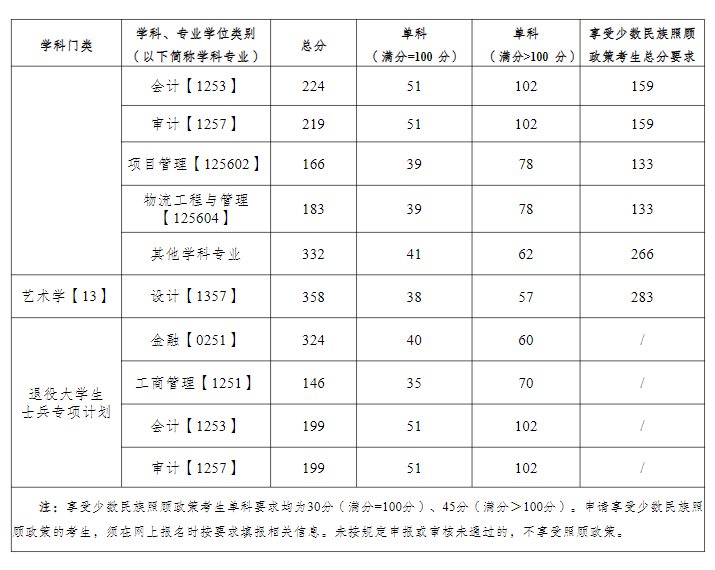 | 学科门类 | 学科、专业学位类别（以下简称学科专业） | 总分 | 单科（满分=100 分） | 单科（满分>100 分） | 享受少数民族照顾政策考生总分要求 |
|---|---|---|---|---|---|
| | 会计【1253】 | 224 | 51 | 102 | 159 |
| | 审计【1257】 | 219 | 51 | 102 | 159 |
| | 项目管理【125602】 | 166 | 39 | 78 | 133 |
| | 物流工程与管理【125604】 | 183 | 39 | 78 | 133 |
| | 其他学科专业 | 332 | 41 | 62 | 266 |
| 艺术学【13】 | 设计【1357】 | 358 | 38 | 57 | 283 |
| 退役大学生士兵专项计划 | 金融【0251】 | 324 | 40 | 60 | / |
| | 工商管理【1251】 | 146 | 35 | 70 | / |
| | 会计【1253】 | 199 | 51 | 102 | / |
| | 审计【1257】 | 199 | 51 | 102 | / |

注：享受少数民族照顾政策考生单科要求均为30分（满分=100分）、45分（满分＞100分）。申请享受少数民族照顾政策的考生，须在网上报名时按要求填报相关信息。未按规定申报或审核未通过的，不享受照顾政策。